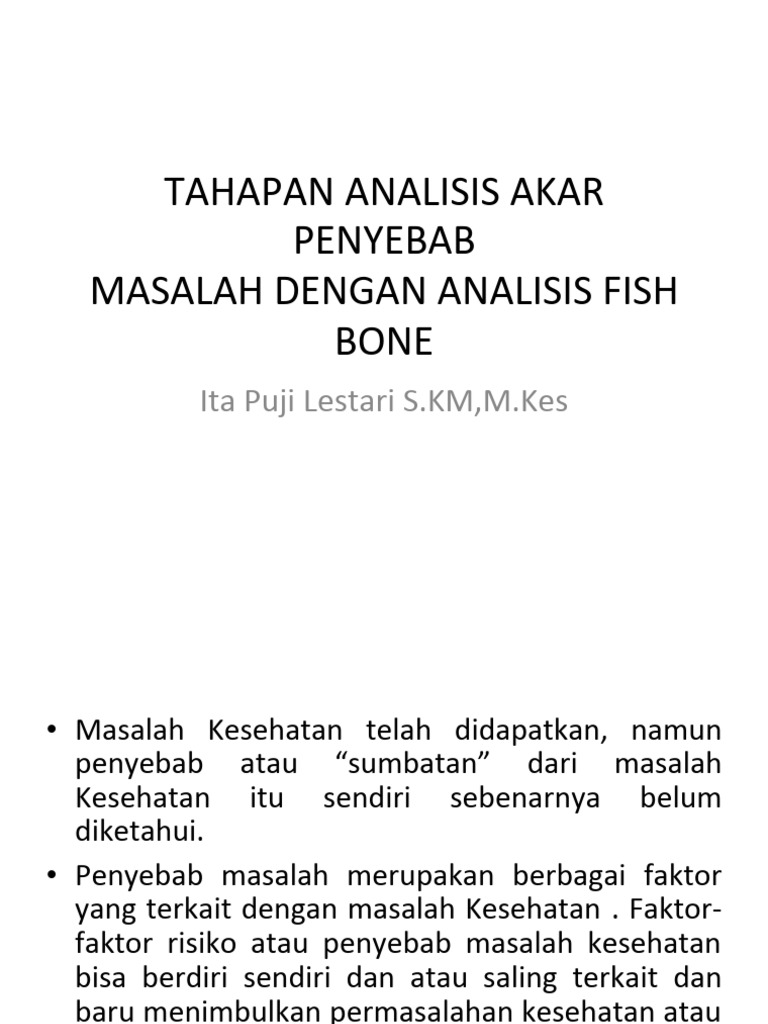 TAHAPAN ANALISIS AKAR PENYEBAB
MASALAH DENGAN ANALISIS FISH BONE

Ita Puji Lestari S.KM,M.Kes

• Masalah Kesehatan telah didapatkan, namun penyebab atau “sumbatan” dari masalah Kesehatan itu sendiri sebenarnya belum diketahui.

• Penyebab masalah merupakan berbagai faktor yang terkait dengan masalah Kesehatan . Faktor-faktor risiko atau penyebab masalah kesehatan bisa berdiri sendiri dan atau saling terkait dan baru menimbulkan permasalahan kesehatan atau